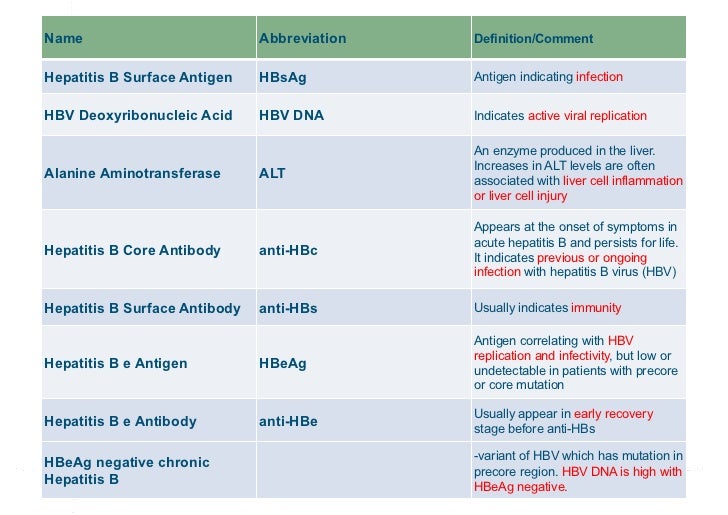 | Name | Abbreviation | Definition/Comment |
|---|---|---|
| Hepatitis B Surface Antigen | HBsAg | Antigen indicating infection |
| HBV Deoxyribonucleic Acid | HBV DNA | Indicates active viral replication |
| Alanine Aminotransferase | ALT | An enzyme produced in the liver. Increases in ALT levels are often associated with liver cell inflammation or liver cell injury |
| Hepatitis B Core Antibody | anti-HBc | Appears at the onset of symptoms in acute hepatitis B and persists for life. It indicates previous or ongoing infection with hepatitis B virus (HBV) |
| Hepatitis B Surface Antibody | anti-HBs | Usually indicates immunity |
| Hepatitis B e Antigen | HBeAg | Antigen correlating with HBV replication and infectivity, but low or undetectable in patients with precore or core mutation |
| Hepatitis B e Antibody | anti-HBe | Usually appear in early recovery stage before anti-HBs |
| HBeAg negative chronic Hepatitis B | | -variant of HBV which has mutation in precore region. HBV DNA is high with HBeAg negative. |